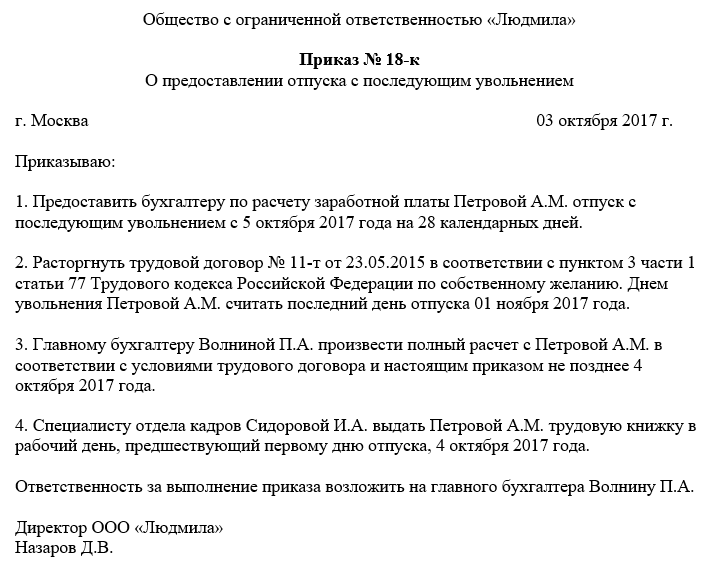 Общество с ограниченной ответственностью «Людмила»

Приказ № 18-к
О предоставлении отпуска с последующим увольнением

г. Москва 03 октября 2017 г.

Приказываю:

1. Предоставить бухгалтеру по расчету заработной платы Петровой А.М. отпуск с последующим увольнением с 5 октября 2017 года на 28 календарных дней.

2. Расторгнуть трудовой договор № 11-т от 23.05.2015 в соответствии с пунктом 3 части 1 статьи 77 Трудового кодекса Российской Федерации по собственному желанию. Днем увольнения Петровой А.М. считать последний день отпуска 01 ноября 2017 года.

3. Главному бухгалтеру Волниной П.А. произвести полный расчет с Петровой А.М. в соответствии с условиями трудового договора и настоящим приказом не позднее 4 октября 2017 года.

4. Специалисту отдела кадров Сидоровой И.А. выдать Петровой А.М. трудовую книжку в рабочий день, предшествующий первому дню отпуска, 4 октября 2017 года.

Ответственность за выполнение приказа возложить на главного бухгалтера Волнину П.А.

Директор ООО «Людмила»
Назаров Д.В.